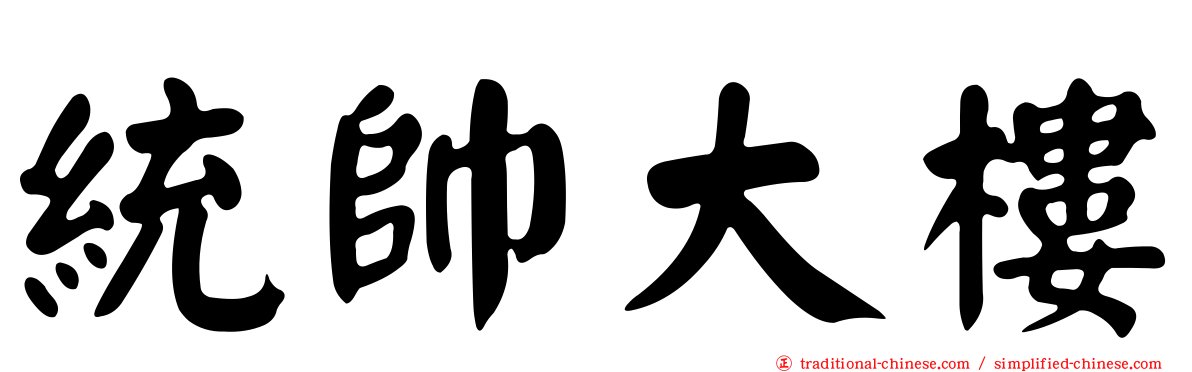 統帥大樓

traditional-chinese.com / simplified-chinese.com